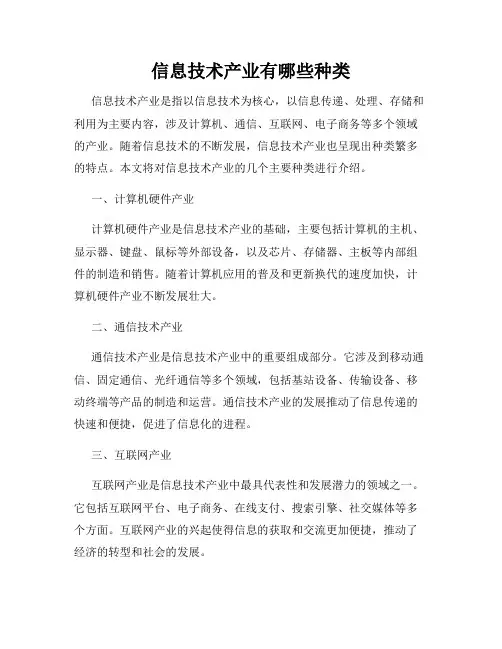 信息技术产业有哪些种类

信息技术产业是指以信息技术为核心，以信息传递、处理、存储和利用为主要内容，涉及计算机、通信、互联网、电子商务等多个领域的产业。随着信息技术的不断发展，信息技术产业也呈现出种类繁多的特点。本文将对信息技术产业的几个主要种类进行介绍。

一、计算机硬件产业

计算机硬件产业是信息技术产业的基础，主要包括计算机的主机、显示器、键盘、鼠标等外部设备，以及芯片、存储器、主板等内部组件的制造和销售。随着计算机应用的普及和更新换代的速度加快，计算机硬件产业不断发展壮大。

二、通信技术产业

通信技术产业是信息技术产业中的重要组成部分。它涉及到移动通信、固定通信、光纤通信等多个领域，包括基站设备、传输设备、移动终端等产品的制造和运营。通信技术产业的发展推动了信息传递的快速和便捷，促进了信息化的进程。

三、互联网产业

互联网产业是信息技术产业中最具代表性和发展潜力的领域之一。它包括互联网平台、电子商务、在线支付、搜索引擎、社交媒体等多个方面。互联网产业的兴起使得信息的获取和交流更加便捷，推动了经济的转型和社会的发展。